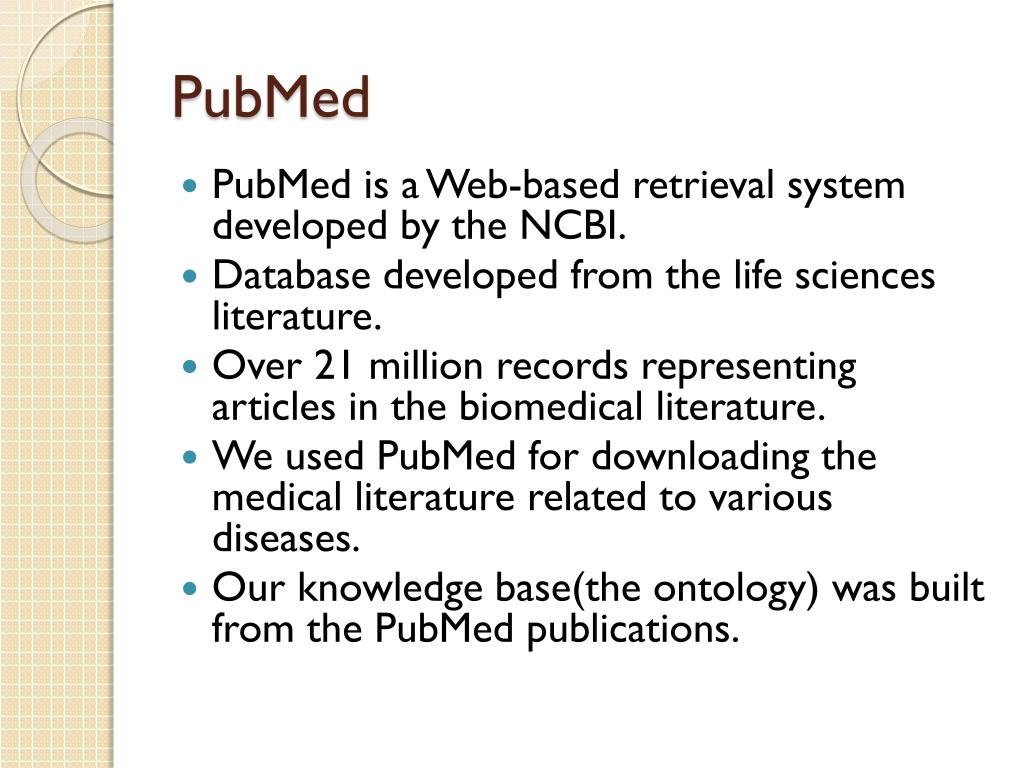 PubMed

- PubMed is a Web-based retrieval system developed by the NCBI.
- Database developed from the life sciences literature.
- Over 21 million records representing articles in the biomedical literature.
- We used PubMed for downloading the medical literature related to various diseases.
- Our knowledge base(the ontology) was built from the PubMed publications.